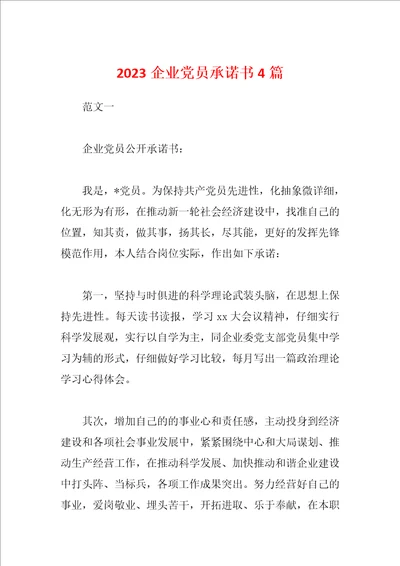 2023 企业党员承诺书 4 篇

范文一

企业党员公开承诺书：

我是，*党员。为保持共产党员先进性，化抽象微详细，化无形为有形，在推动新一轮社会经济建设中，找准自己的位置，知其责，做其事，扬其长，尽其能，更好的发挥先锋模范作用，本人结合岗位实际，作出如下承诺：

第一，坚持与时俱进的科学理论武装头脑，在思想上保持先进性。每天读书读报，学习 xx 大会议精神，仔细实行科学发展观，实行以自学为主，同企业委党支部党员集中学习为辅的形式，仔细做好学习比较，每月写出一篇政治理论学习心得体会。

其次，增加自己的的事业心和责任感，主动投身到经济建设和各项社会事业发展中，紧紧围绕中心和大局谋划、推动生产经营工作，在推动科学发展、加快推动和谐企业建设中打头阵、当标兵，各项工作成果突出。努力经营好自己的事业，爱岗敬业、埋头苦干，开拓进取、乐于奉献，在本职